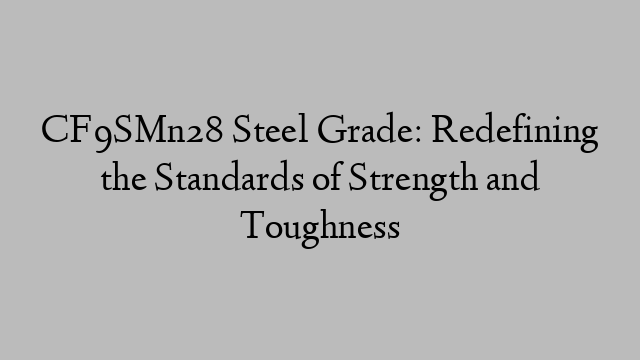 CF9SMn28 Steel Grade: Redefining the Standards of Strength and Toughness